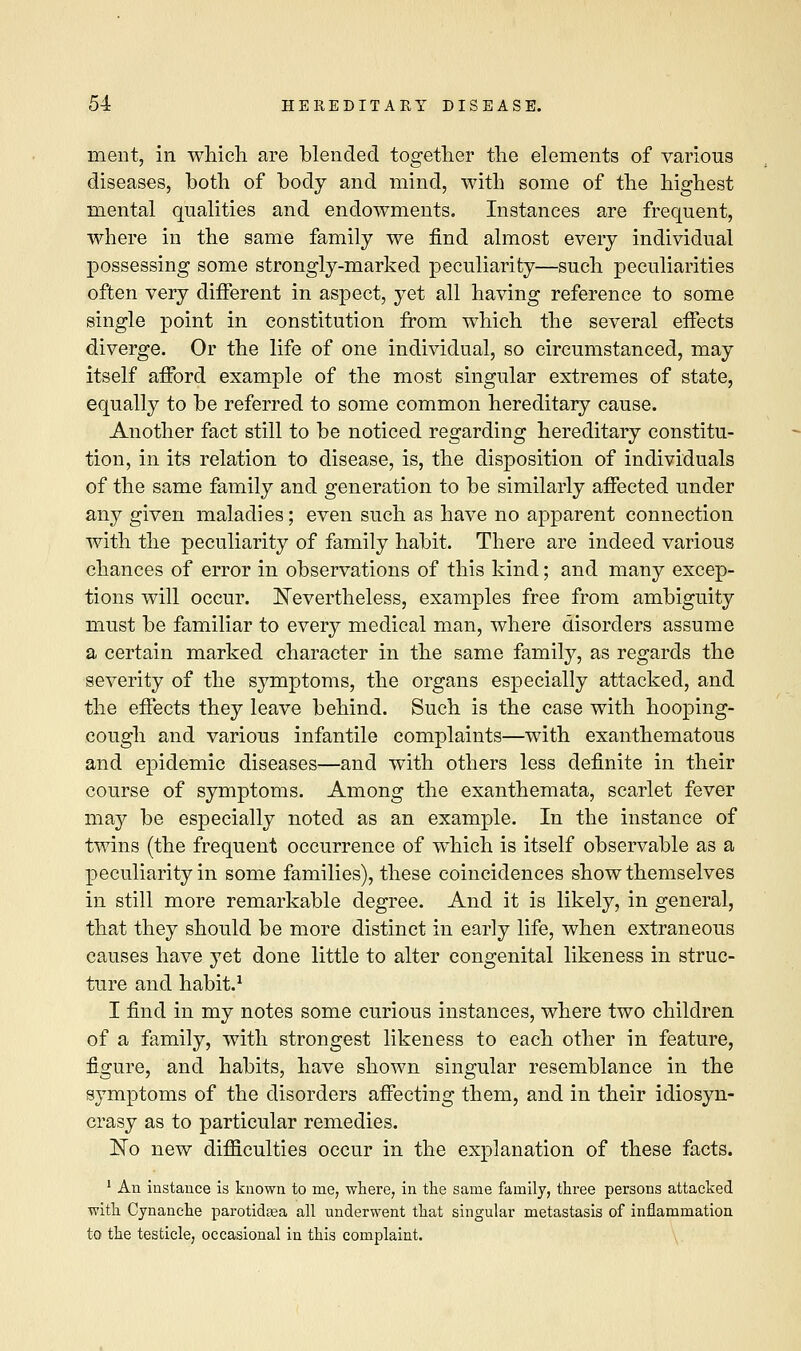 54 HEREDITARY DISEASE.

ment, in which are blended together the elements of various diseases, both of body and mind, with some of the highest mental qualities and endowments. Instances are frequent, where in the same family we find almost every individual possessing some strongly-marked peculiarity—such peculiarities often very different in aspect, yet all having reference to some single point in constitution from which the several effects diverge. Or the life of one individual, so circumstanced, may itself afford example of the most singular extremes of state, equally to be referred to some common hereditary cause.

Another fact still to be noticed regarding hereditary constitution, in its relation to disease, is, the disposition of individuals of the same family and generation to be similarly affected under any given maladies; even such as have no apparent connection with the peculiarity of family habit. There are indeed various chances of error in observations of this kind; and many exceptions will occur. Nevertheless, examples free from ambiguity must be familiar to every medical man, where disorders assume a certain marked character in the same family, as regards the severity of the symptoms, the organs especially attacked, and the effects they leave behind. Such is the case with hooping-cough and various infantile complaints—with exanthematous and epidemic diseases—and with others less definite in their course of symptoms. Among the exanthemata, scarlet fever may be especially noted as an example. In the instance of twins (the frequent occurrence of which is itself observable as a peculiarity in some families), these coincidences show themselves in still more remarkable degree. And it is likely, in general, that they should be more distinct in early life, when extraneous causes have yet done little to alter congenital likeness in structure and habit.$^1$

I find in my notes some curious instances, where two children of a family, with strongest likeness to each other in feature, figure, and habits, have shown singular resemblance in the symptoms of the disorders affecting them, and in their idiosyncrasy as to particular remedies.

No new difficulties occur in the explanation of these facts.

$^1$ An instance is known to me, where, in the same family, three persons attacked with Cynanche parotidæa all underwent that singular metastasis of inflammation to the testicle, occasional in this complaint.